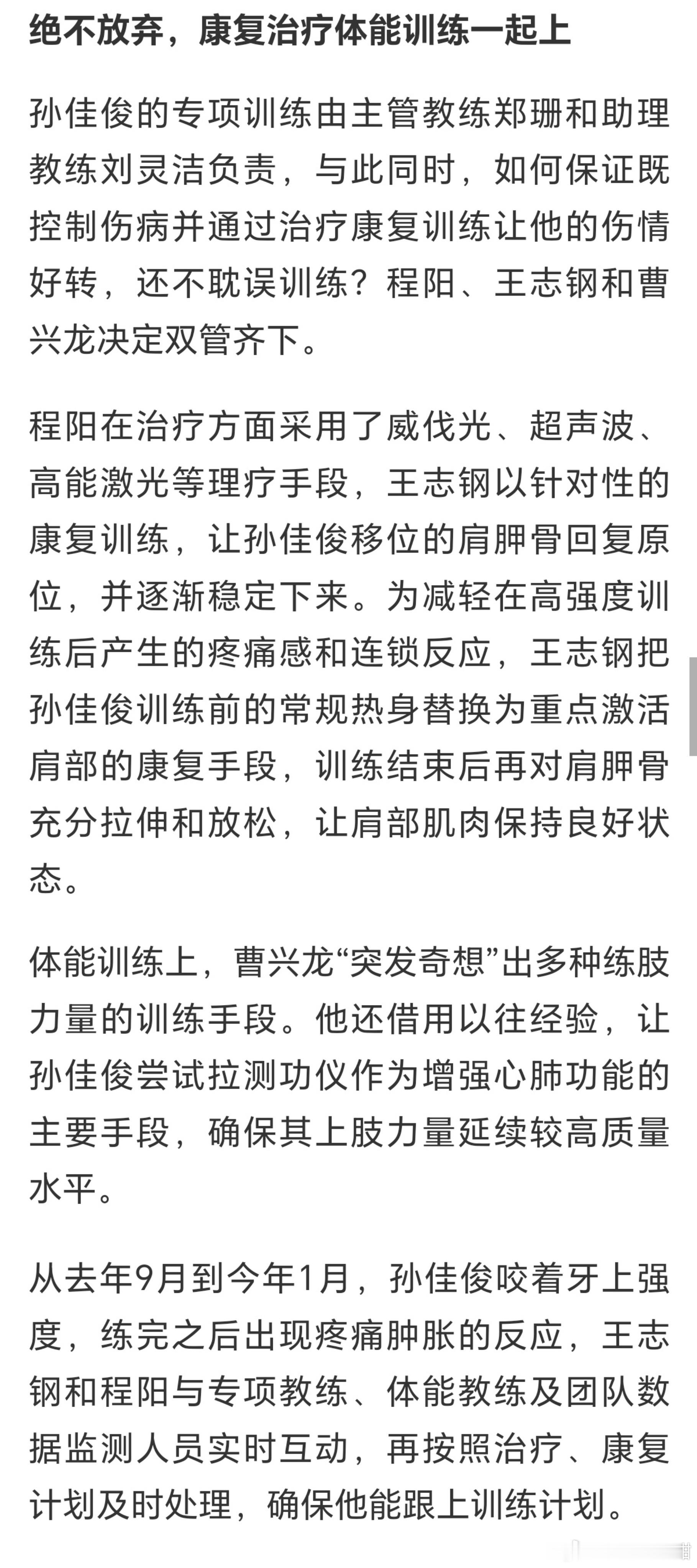 绝不放弃，康复治疗体能训练一起上

孙佳俊的专项训练由主管教练郑珊和助理教练刘灵洁负责，与此同时，如何保证既控制伤病并通过治疗康复训练让他的伤情好转，还不耽误训练？程阳、王志钢和曹兴龙决定双管齐下。

程阳在治疗方面采用了威伐光、超声波、高能激光等理疗手段，王志钢以针对性的康复训练，让孙佳俊移位的肩胛骨回复原位，并逐渐稳定下来。为减轻在高强度训练后产生的疼痛感和连锁反应，王志钢把孙佳俊训练前的常规热身替换为重点激活肩部的康复手段，训练结束后再对肩胛骨充分拉伸和放松，让肩部肌肉保持良好状态。

体能训练上，曹兴龙“突发奇想”出多种练肢力量的训练手段。他还借用以往经验，让孙佳俊尝试拉测功仪作为增强心肺功能的主要手段，确保其上肢力量延续较高质量水平。

从去年9月到今年1月，孙佳俊咬着牙上强度，练完之后出现疼痛肿胀的反应，王志钢和程阳与专项教练、体能教练及团队数据监测人员实时互动，再按照治疗、康复计划及时处理，确保他能跟上训练计划。